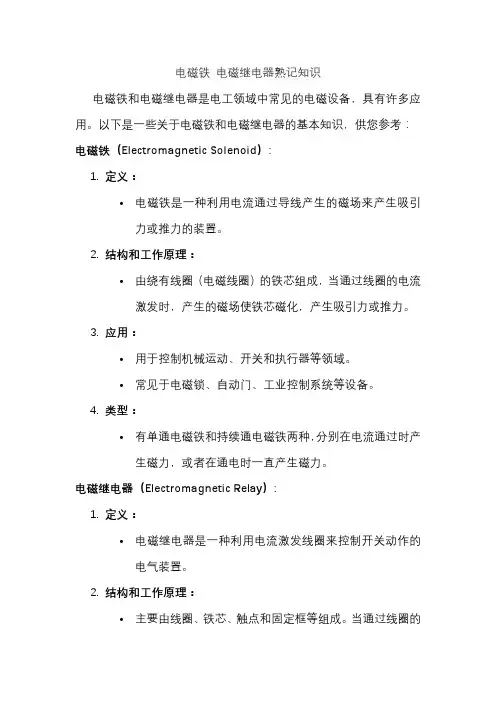 电磁铁 电磁继电器熟记知识

电磁铁和电磁继电器是电工领域中常见的电磁设备，具有许多应用。以下是一些关于电磁铁和电磁继电器的基本知识，供您参考：

电磁铁（Electromagnetic Solenoid）：

1. 定义：
• 电磁铁是一种利用电流通过导线产生的磁场来产生吸引力或推力的装置。
2. 结构和工作原理：
• 由绕有线圈（电磁线圈）的铁芯组成，当通过线圈的电流激发时，产生的磁场使铁芯磁化，产生吸引力或推力。
3. 应用：
• 用于控制机械运动、开关和执行器等领域。
• 常见于电磁锁、自动门、工业控制系统等设备。
4. 类型：
• 有单通电磁铁和持续通电磁铁两种，分别在电流通过时产生磁力，或者在通电时一直产生磁力。

电磁继电器（Electromagnetic Relay）：

1. 定义：
• 电磁继电器是一种利用电流激发线圈来控制开关动作的电气装置。
2. 结构和工作原理：
• 主要由线圈、铁芯、触点和固定框等组成。当通过线圈的